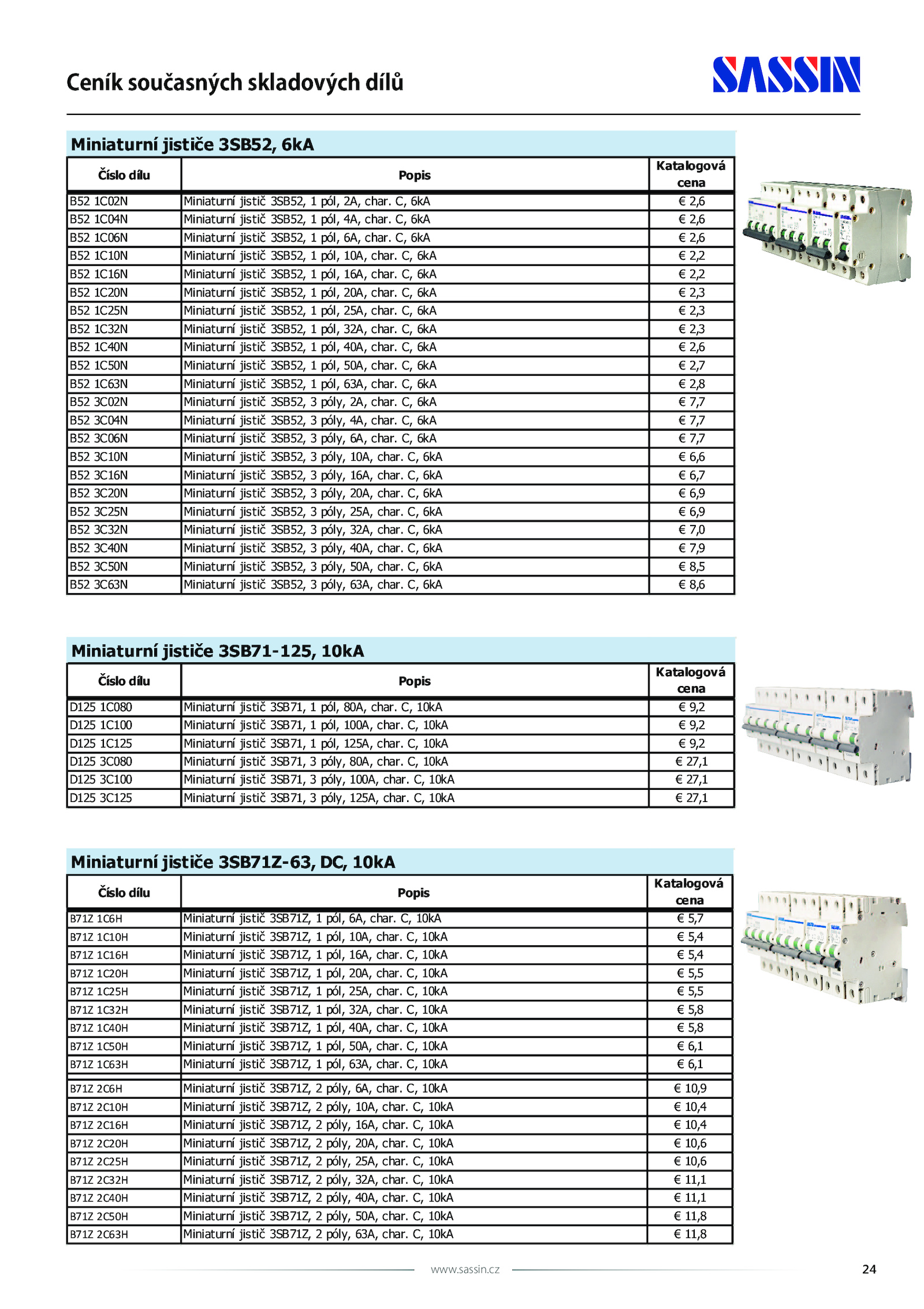 Ceník současných skladových dílů

SASSIN

Miniaturní jističe 3SB52, 6kA

| Číslo dílu | Popis | Katalogová cena |
|---|---|---|
| B52 1C02N | Miniaturní jistič 3SB52, 1 pól, 2A, char. C, 6kA | € 2,6 |
| B52 1C04N | Miniaturní jistič 3SB52, 1 pól, 4A, char. C, 6kA | € 2,6 |
| B52 1C06N | Miniaturní jistič 3SB52, 1 pól, 6A, char. C, 6kA | € 2,6 |
| B52 1C10N | Miniaturní jistič 3SB52, 1 pól, 10A, char. C, 6kA | € 2,2 |
| B52 1C16N | Miniaturní jistič 3SB52, 1 pól, 16A, char. C, 6kA | € 2,2 |
| B52 1C20N | Miniaturní jistič 3SB52, 1 pól, 20A, char. C, 6kA | € 2,3 |
| B52 1C25N | Miniaturní jistič 3SB52, 1 pól, 25A, char. C, 6kA | € 2,3 |
| B52 1C32N | Miniaturní jistič 3SB52, 1 pól, 32A, char. C, 6kA | € 2,3 |
| B52 1C40N | Miniaturní jistič 3SB52, 1 pól, 40A, char. C, 6kA | € 2,6 |
| B52 1C50N | Miniaturní jistič 3SB52, 1 pól, 50A, char. C, 6kA | € 2,7 |
| B52 1C63N | Miniaturní jistič 3SB52, 1 pól, 63A, char. C, 6kA | € 2,8 |
| B52 3C02N | Miniaturní jistič 3SB52, 3 póly, 2A, char. C, 6kA | € 7,7 |
| B52 3C04N | Miniaturní jistič 3SB52, 3 póly, 4A, char. C, 6kA | € 7,7 |
| B52 3C06N | Miniaturní jistič 3SB52, 3 póly, 6A, char. C, 6kA | € 7,7 |
| B52 3C10N | Miniaturní jistič 3SB52, 3 póly, 10A, char. C, 6kA | € 6,6 |
| B52 3C16N | Miniaturní jistič 3SB52, 3 póly, 16A, char. C, 6kA | € 6,7 |
| B52 3C20N | Miniaturní jistič 3SB52, 3 póly, 20A, char. C, 6kA | € 6,9 |
| B52 3C25N | Miniaturní jistič 3SB52, 3 póly, 25A, char. C, 6kA | € 6,9 |
| B52 3C32N | Miniaturní jistič 3SB52, 3 póly, 32A, char. C, 6kA | € 7,0 |
| B52 3C40N | Miniaturní jistič 3SB52, 3 póly, 40A, char. C, 6kA | € 7,9 |
| B52 3C50N | Miniaturní jistič 3SB52, 3 póly, 50A, char. C, 6kA | € 8,5 |
| B52 3C63N | Miniaturní jistič 3SB52, 3 póly, 63A, char. C, 6kA | € 8,6 |

Miniaturní jističe 3SB71-125, 10kA

| Číslo dílu | Popis | Katalogová cena |
|---|---|---|
| D125 1C080 | Miniaturní jistič 3SB71, 1 pól, 80A, char. C, 10kA | € 9,2 |
| D125 1C100 | Miniaturní jistič 3SB71, 1 pól, 100A, char. C, 10kA | € 9,2 |
| D125 1C125 | Miniaturní jistič 3SB71, 1 pól, 125A, char. C, 10kA | € 9,2 |
| D125 3C080 | Miniaturní jistič 3SB71, 3 póly, 80A, char. C, 10kA | € 27,1 |
| D125 3C100 | Miniaturní jistič 3SB71, 3 póly, 100A, char. C, 10kA | € 27,1 |
| D125 3C125 | Miniaturní jistič 3SB71, 3 póly, 125A, char. C, 10kA | € 27,1 |

Miniaturní jističe 3SB71Z-63, DC, 10kA

| Číslo dílu | Popis | Katalogová cena |
|---|---|---|
| B71Z 1C6H | Miniaturní jistič 3SB71Z, 1 pól, 6A, char. C, 10kA | € 5,7 |
| B71Z 1C10H | Miniaturní jistič 3SB71Z, 1 pól, 10A, char. C, 10kA | € 5,4 |
| B71Z 1C16H | Miniaturní jistič 3SB71Z, 1 pól, 16A, char. C, 10kA | € 5,4 |
| B71Z 1C20H | Miniaturní jistič 3SB71Z, 1 pól, 20A, char. C, 10kA | € 5,5 |
| B71Z 1C25H | Miniaturní jistič 3SB71Z, 1 pól, 25A, char. C, 10kA | € 5,5 |
| B71Z 1C32H | Miniaturní jistič 3SB71Z, 1 pól, 32A, char. C, 10kA | € 5,8 |
| B71Z 1C40H | Miniaturní jistič 3SB71Z, 1 pól, 40A, char. C, 10kA | € 5,8 |
| B71Z 1C50H | Miniaturní jistič 3SB71Z, 1 pól, 50A, char. C, 10kA | € 6,1 |
| B71Z 1C63H | Miniaturní jistič 3SB71Z, 1 pól, 63A, char. C, 10kA | € 6,1 |
| B71Z 2C6H | Miniaturní jistič 3SB71Z, 2 póly, 6A, char. C, 10kA | € 10,9 |
| B71Z 2C10H | Miniaturní jistič 3SB71Z, 2 póly, 10A, char. C, 10kA | € 10,4 |
| B71Z 2C16H | Miniaturní jistič 3SB71Z, 2 póly, 16A, char. C, 10kA | € 10,4 |
| B71Z 2C20H | Miniaturní jistič 3SB71Z, 2 póly, 20A, char. C, 10kA | € 10,6 |
| B71Z 2C25H | Miniaturní jistič 3SB71Z, 2 póly, 25A, char. C, 10kA | € 10,6 |
| B71Z 2C32H | Miniaturní jistič 3SB71Z, 2 póly, 32A, char. C, 10kA | € 11,1 |
| B71Z 2C40H | Miniaturní jistič 3SB71Z, 2 póly, 40A, char. C, 10kA | € 11,1 |
| B71Z 2C50H | Miniaturní jistič 3SB71Z, 2 póly, 50A, char. C, 10kA | € 11,8 |
| B71Z 2C63H | Miniaturní jistič 3SB71Z, 2 póly, 63A, char. C, 10kA | € 11,8 |

www.sassin.cz

24